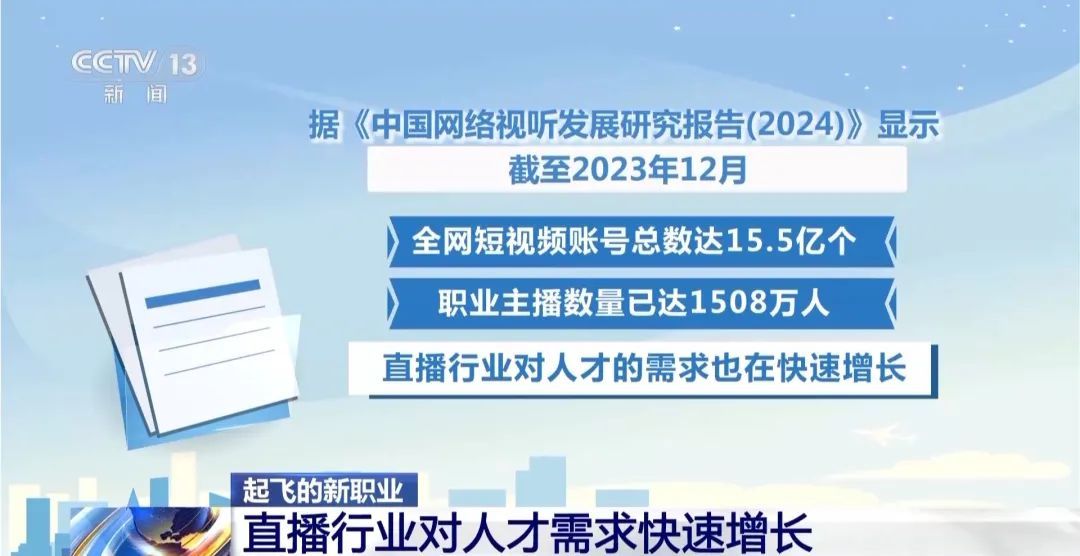 CCTV 13
新闻

据《中国网络视听发展研究报告(2024)》显示
截至2023年12月

全网短视频账号总数达15.5亿个

职业主播数量已达1508万人

直播行业对人才的需求也在快速增长

起飞的新职业
直播行业对人才需求快速增长